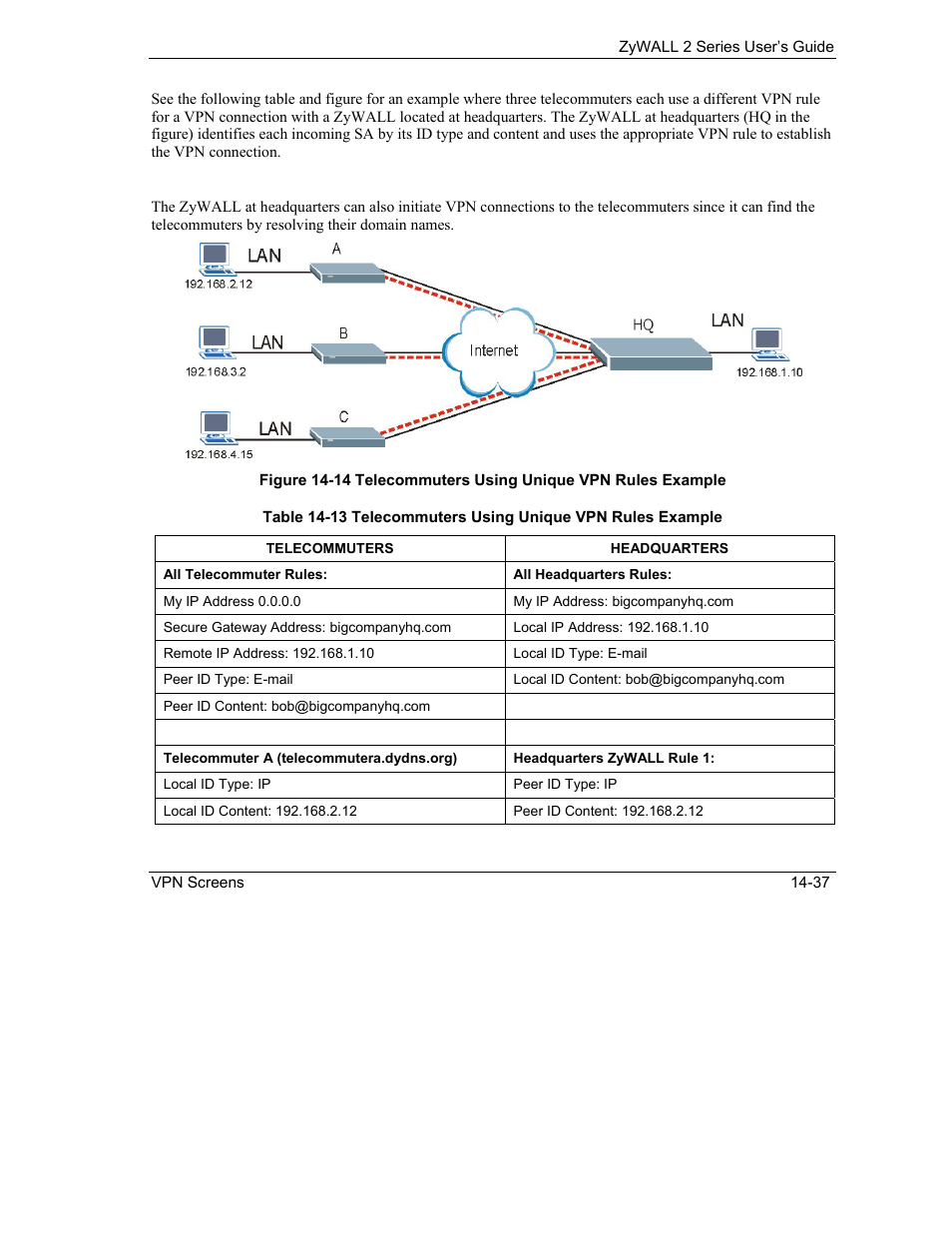 ZyWALL 2 Series User's Guide

See the following table and figure for an example where three telecommuters each use a different VPN rule for a VPN connection with a ZyWALL located at headquarters. The ZyWALL at headquarters (HQ in the figure) identifies each incoming SA by its ID type and content and uses the appropriate VPN rule to establish the VPN connection.

The ZyWALL at headquarters can also initiate VPN connections to the telecommuters since it can find the telecommuters by resolving their domain names.

LAN
A
192.168.2.12
LAN
B
192.168.3.2
LAN
C
192.168.4.15
Internet
HQ
LAN
192.168.1.10

Figure 14-14 Telecommuters Using Unique VPN Rules Example

Table 14-13 Telecommuters Using Unique VPN Rules Example

| TELECOMMUTERS | HEADQUARTERS |
|---|---|
| All Telecommuter Rules: | All Headquarters Rules: |
| My IP Address 0.0.0.0 | My IP Address: bigcompanyhq.com |
| Secure Gateway Address: bigcompanyhq.com | Local IP Address: 192.168.1.10 |
| Remote IP Address: 192.168.1.10 | Local ID Type: E-mail |
| Peer ID Type: E-mail | Local ID Content: bob@bigcompanyhq.com |
| Peer ID Content: bob@bigcompanyhq.com | |
| | |
| Telecommuter A (telecommutera.dydns.org) | Headquarters ZyWALL Rule 1: |
| Local ID Type: IP | Peer ID Type: IP |
| Local ID Content: 192.168.2.12 | Peer ID Content: 192.168.2.12 |

VPN Screens
14-37